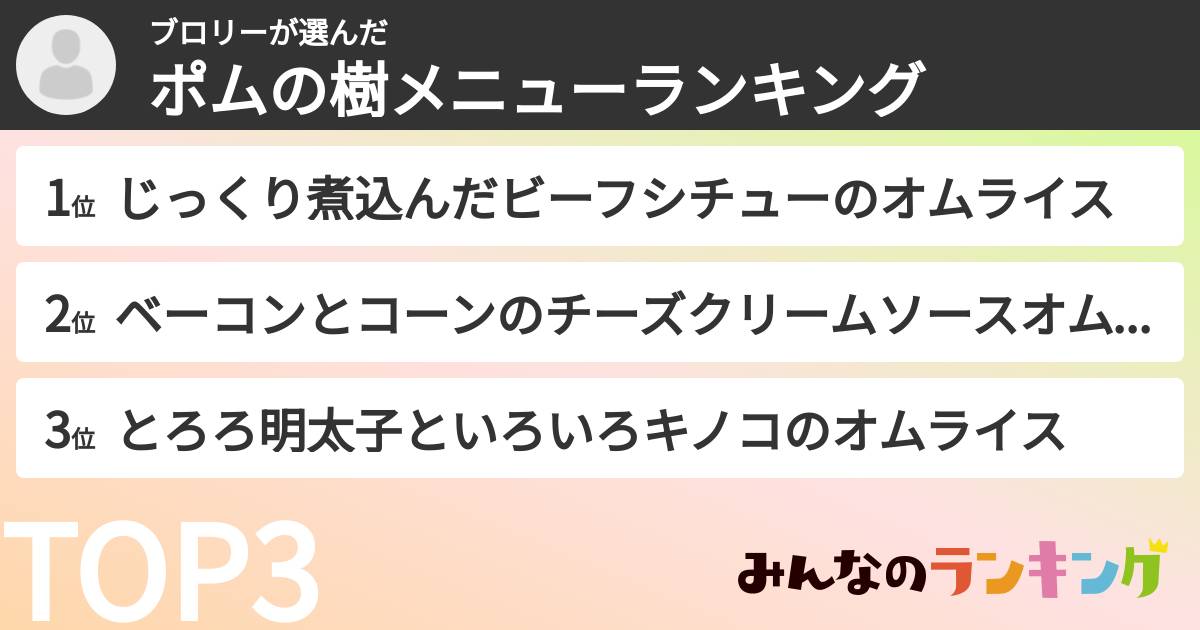 ブロリーが選んだ
ポムの樹メニューランキング

1位 じっくり煮込んだビーフシチューのオムライス

2位 ベーコンとコーンのチーズクリームソースオム...

3位 とろろ明太子といろいろキノコのオムライス

TOP3

みんなのランキング